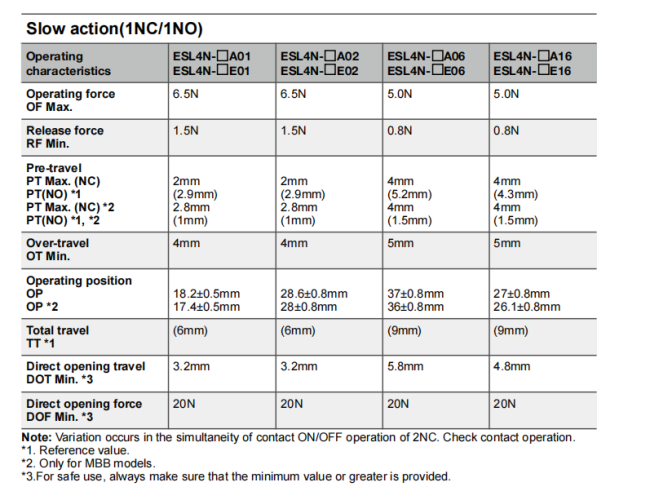 Slow action(1NC/1NO)

| Operating characteristics | ESL4N-☐A01 ESL4N-☐E01 | ESL4N-☐A02 ESL4N-☐E02 | ESL4N-☐A06 ESL4N-☐E06 | ESL4N-☐A16 ESL4N-☐E16 |
|---|---|---|---|---|
| Operating force OF Max. | 6.5N | 6.5N | 5.0N | 5.0N |
| Release force RF Min. | 1.5N | 1.5N | 0.8N | 0.8N |
| Pre-travel PT Max. (NC) PT(NO) *1 PT Max. (NC) *2 PT(NO) *1, *2 | 2mm (2.9mm) 2.8mm (1mm) | 2mm (2.9mm) 2.8mm (1mm) | 4mm (5.2mm) 4mm (1.5mm) | 4mm (4.3mm) 4mm (1.5mm) |
| Over-travel OT Min. | 4mm | 4mm | 5mm | 5mm |
| Operating position OP OP *2 | 18.2±0.5mm 17.4±0.5mm | 28.6±0.8mm 28±0.8mm | 37±0.8mm 36±0.8mm | 27±0.8mm 26.1±0.8mm |
| Total travel TT *1 | (6mm) | (6mm) | (9mm) | (9mm) |
| Direct opening travel DOT Min. *3 | 3.2mm | 3.2mm | 5.8mm | 4.8mm |
| Direct opening force DOF Min. *3 | 20N | 20N | 20N | 20N |

Note: Variation occurs in the simultaneity of contact ON/OFF operation of 2NC. Check contact operation.
*1. Reference value.
*2. Only for MBB models.
*3.For safe use, always make sure that the minimum value or greater is provided.